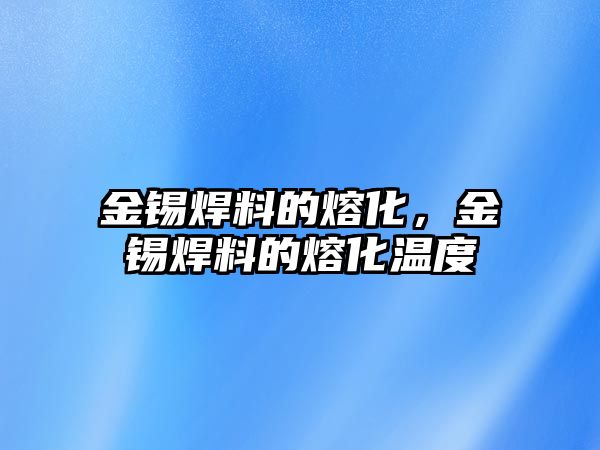 金锡焊料的熔化，金锡焊料的熔化温度